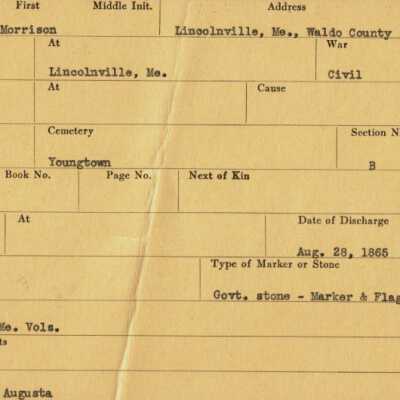 First Middle Init. Address

Morrison Lincolnville, Me., Waldo County

At War

Lincolnville, Me. Civil

At Cause

Cemetery Section N

Youngtown B

Book No. Page No. Next of Kin

At Date of Discharge

Aug. 28, 1865

Type of Marker or Stone

Govt. stone - Marker & Flag

Me. Vols.

ts

Augusta